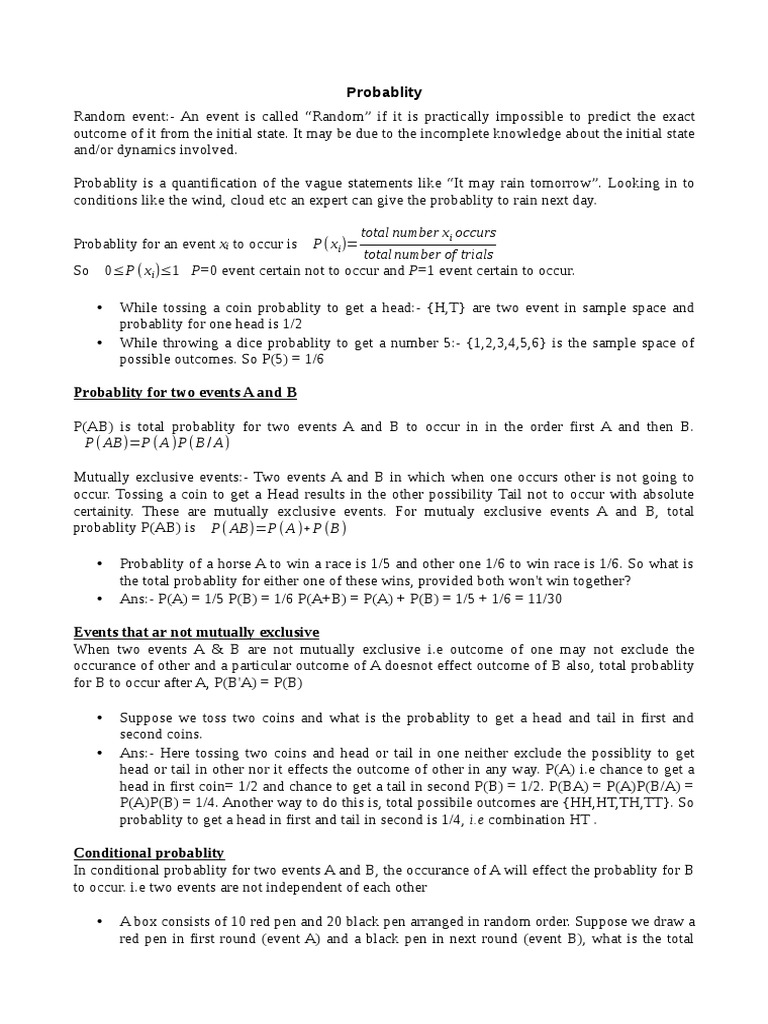 Probablity

Random event:- An event is called "Random" if it is practically impossible to predict the exact outcome of it from the initial state. It may be due to the incomplete knowledge about the initial state and/or dynamics involved.

Probablity is a quantification of the vague statements like "It may rain tomorrow". Looking in to conditions like the wind, cloud etc an expert can give the probablity to rain next day.

Probablity for an event $x_i$ to occur is $P(x_i)=\frac{total\ number\ x_i\ occurs}{total\ number\ of\ trials}$
So $0\le P(x_i)\le 1$ $P$=0 event certain not to occur and $P$=1 event certain to occur.

• While tossing a coin probablity to get a head:- {H,T} are two event in sample space and probablity for one head is 1/2
• While throwing a dice probablity to get a number 5:- {1,2,3,4,5,6} is the sample space of possible outcomes. So P(5) = 1/6

Probablity for two events A and B

P(AB) is total probablity for two events A and B to occur in in the order first A and then B. $P(AB)=P(A)P(B/A)$

Mutually exclusive events:- Two events A and B in which when one occurs other is not going to occur. Tossing a coin to get a Head results in the other possibility Tail not to occur with absolute certainity. These are mutually exclusive events. For mutualy exclusive events A and B, total probablity P(AB) is $P(AB)=P(A)+P(B)$

• Probablity of a horse A to win a race is 1/5 and other one 1/6 to win race is 1/6. So what is the total probablity for either one of these wins, provided both won't win together?
• Ans:- P(A) = 1/5 P(B) = 1/6 P(A+B) = P(A) + P(B) = 1/5 + 1/6 = 11/30

Events that ar not mutually exclusive
When two events A & B are not mutually exclusive i.e outcome of one may not exclude the occurance of other and a particular outcome of A doesnot effect outcome of B also, total probablity for B to occur after A, P(B'A) = P(B)

• Suppose we toss two coins and what is the probablity to get a head and tail in first and second coins.
• Ans:- Here tossing two coins and head or tail in one neither exclude the possiblity to get head or tail in other nor it effects the outcome of other in any way. P(A) i.e chance to get a head in first coin= 1/2 and chance to get a tail in second P(B) = 1/2. P(BA) = P(A)P(B/A) = P(A)P(B) = 1/4. Another way to do this is, total possibile outcomes are {HH,HT,TH,TT}. So probablity to get a head in first and tail in second is 1/4, i.e combination HT .

Conditional probablity
In conditional probablity for two events A and B, the occurance of A will effect the probablity for B to occur. i.e two events are not independent of each other

• A box consists of 10 red pen and 20 black pen arranged in random order. Suppose we draw a red pen in first round (event A) and a black pen in next round (event B), what is the total